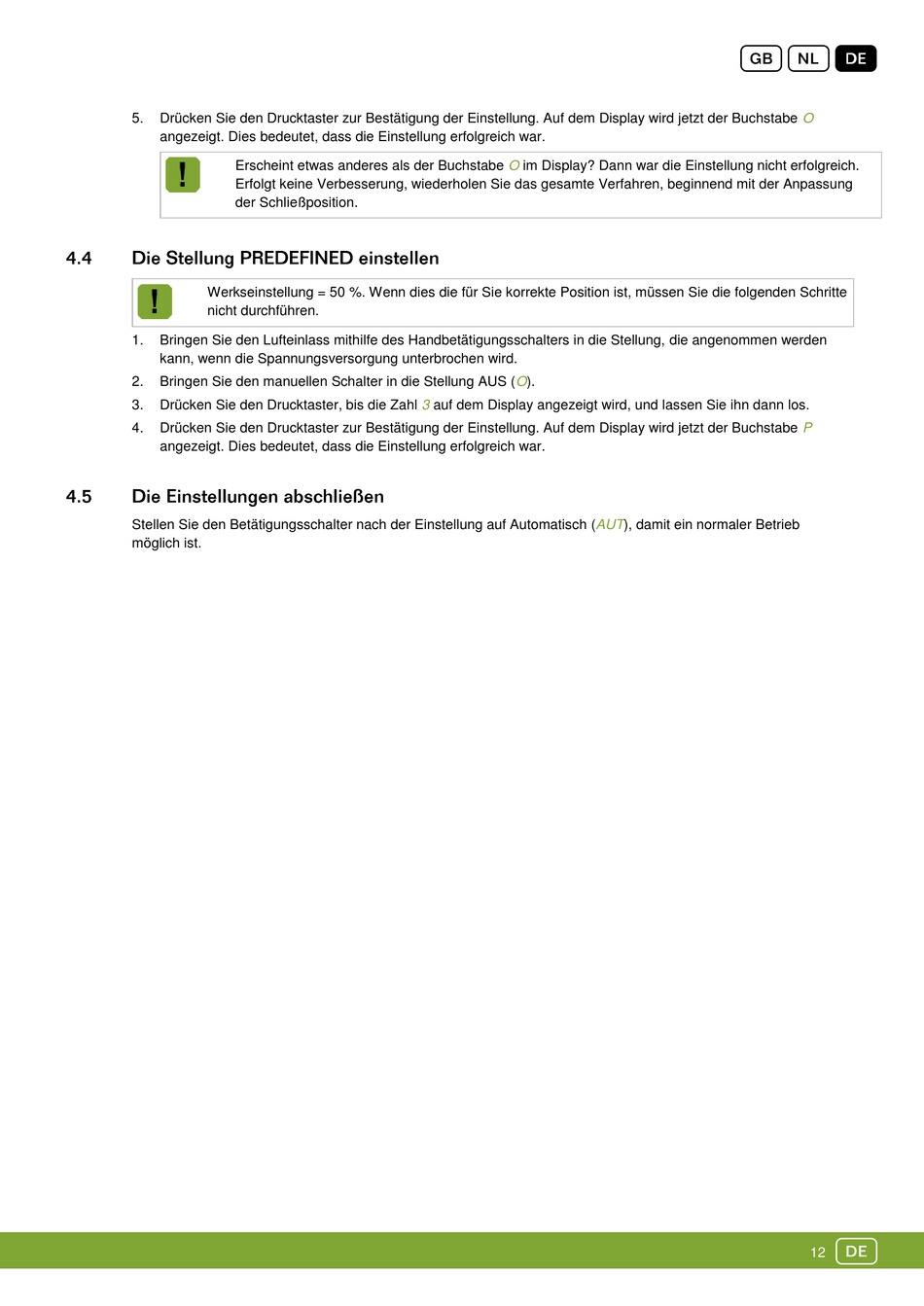 GB NL DE

5. Drücken Sie den Drucktaster zur Bestätigung der Einstellung. Auf dem Display wird jetzt der Buchstabe O angezeigt. Dies bedeutet, dass die Einstellung erfolgreich war.

!

Erscheint etwas anderes als der Buchstabe O im Display? Dann war die Einstellung nicht erfolgreich. Erfolgt keine Verbesserung, wiederholen Sie das gesamte Verfahren, beginnend mit der Anpassung der Schließposition.

4.4 Die Stellung PREDEFINED einstellen

!

Werkseinstellung = 50 %. Wenn dies die für Sie korrekte Position ist, müssen Sie die folgenden Schritte nicht durchführen.

1. Bringen Sie den Lufteinlass mithilfe des Handbetätigungsschalters in die Stellung, die angenommen werden kann, wenn die Spannungsversorgung unterbrochen wird.
2. Bringen Sie den manuellen Schalter in die Stellung AUS (O).
3. Drücken Sie den Drucktaster, bis die Zahl 3 auf dem Display angezeigt wird, und lassen Sie ihn dann los.
4. Drücken Sie den Drucktaster zur Bestätigung der Einstellung. Auf dem Display wird jetzt der Buchstabe P angezeigt. Dies bedeutet, dass die Einstellung erfolgreich war.

4.5 Die Einstellungen abschließen

Stellen Sie den Betätigungsschalter nach der Einstellung auf Automatisch (AUT), damit ein normaler Betrieb möglich ist.

12 DE